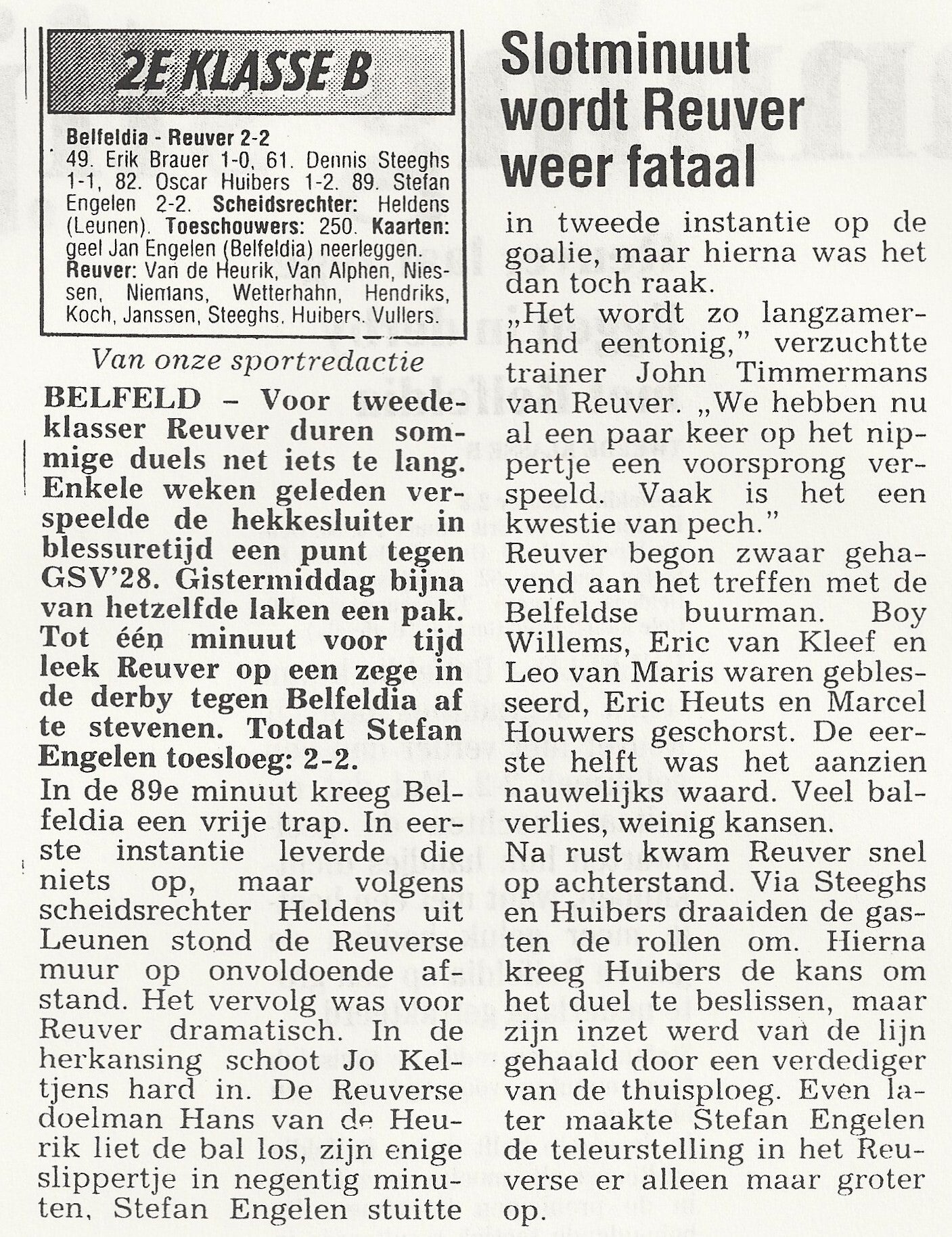 2E KLASSE B

Belfeldia - Reuver 2-2
49. Erik Brauer 1-0, 61. Dennis Steeghs 1-1, 82. Oscar Huibers 1-2. 89. Stefan Engelen 2-2. Scheidsrechter: Heldens (Leunen). Toeschouwers: 250. Kaarten: geel Jan Engelen (Belfeldia) neerleggen.
Reuver: Van de Heurik, Van Alphen, Niessen, Niemans, Wetterhahn, Hendriks, Koch, Janssen, Steeghs, Huibers, Vullers.

Slotminuut wordt Reuver weer fataal

Van onze sportredactie

BELFELD – Voor tweedeklasser Reuver duren sommige duels net iets te lang. Enkele weken geleden verspeelde de hekkesluiter in blessuretijd een punt tegen GSV'28. Gistermiddag bijna van hetzelfde laken een pak. Tot één minuut voor tijd leek Reuver op een zege in de derby tegen Belfeldia af te stevenen. Totdat Stefan Engelen toesloeg: 2-2.

In de 89e minuut kreeg Belfeldia een vrije trap. In eerste instantie leverde die niets op, maar volgens scheidsrechter Heldens uit Leunen stond de Reuverse muur op onvoldoende afstand. Het vervolg was voor Reuver dramatisch. In de herkansing schoot Jo Keltjens hard in. De Reuverse doelman Hans van de Heurik liet de bal los, zijn enige slippertje in negentig minuten, Stefan Engelen stuitte in tweede instantie op de goalie, maar hierna was het dan toch raak.

„Het wordt zo langzamerhand eentonig," verzuchtte trainer John Timmermans van Reuver. „We hebben nu al een paar keer op het nippertje een voorsprong verspeeld. Vaak is het een kwestie van pech."

Reuver begon zwaar gehavend aan het treffen met de Belfeldse buurman. Boy Willems, Eric van Kleef en Leo van Maris waren geblesseerd, Eric Heuts en Marcel Houwers geschorst. De eerste helft was het aanzien nauwelijks waard. Veel balverlies, weinig kansen.

Na rust kwam Reuver snel op achterstand. Via Steeghs en Huibers draaiden de gasten de rollen om. Hierna kreeg Huibers de kans om het duel te beslissen, maar zijn inzet werd van de lijn gehaald door een verdediger van de thuisploeg. Even later maakte Stefan Engelen de teleurstelling in het Reuverse er alleen maar groter op.